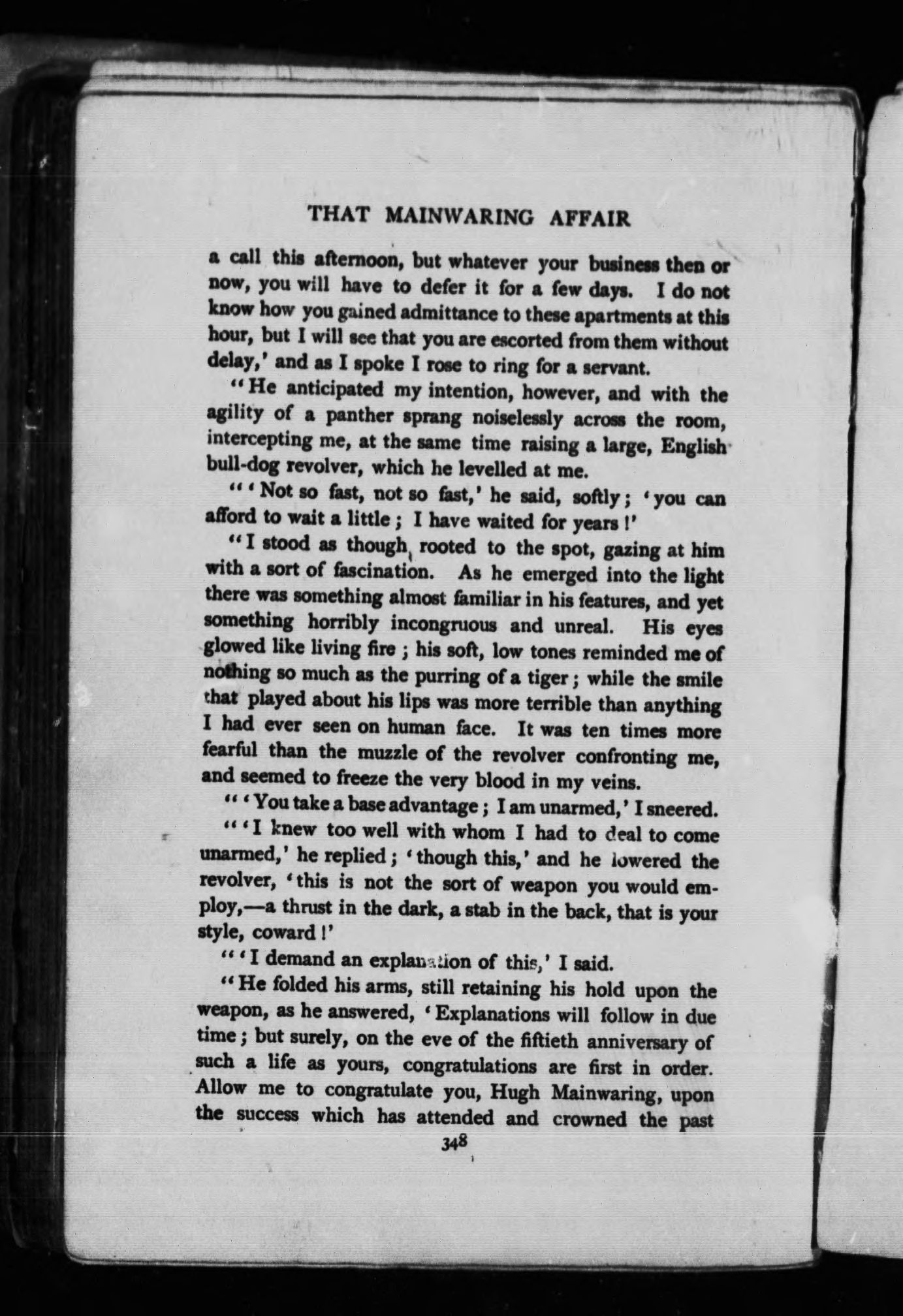 THAT MAINWARING AFFAIR

a call this afternoon, but whatever your business then or now, you will have to defer it for a few days. I do not know how you gained admittance to these apartments at this hour, but I will see that you are escorted from them without delay,' and as I spoke I rose to ring for a servant.

"He anticipated my intention, however, and with the agility of a panther sprang noiselessly across the room, intercepting me, at the same time raising a large, English bull-dog revolver, which he levelled at me.

"'Not so fast, not so fast,' he said, softly; 'you can afford to wait a little; I have waited for years!'

"I stood as though rooted to the spot, gazing at him with a sort of fascination. As he emerged into the light there was something almost familiar in his features, and yet something horribly incongruous and unreal. His eyes glowed like living fire; his soft, low tones reminded me of nothing so much as the purring of a tiger; while the smile that played about his lips was more terrible than anything I had ever seen on human face. It was ten times more fearful than the muzzle of the revolver confronting me, and seemed to freeze the very blood in my veins.

"'You take a base advantage; I am unarmed,' I sneered.

"'I knew too well with whom I had to deal to come unarmed,' he replied; 'though this,' and he lowered the revolver, 'this is not the sort of weapon you would employ,—a thrust in the dark, a stab in the back, that is your style, coward!'

"'I demand an explanation of this,' I said.

"He folded his arms, still retaining his hold upon the weapon, as he answered, 'Explanations will follow in due time; but surely, on the eve of the fiftieth anniversary of such a life as yours, congratulations are first in order. Allow me to congratulate you, Hugh Mainwaring, upon the success which has attended and crowned the past

348